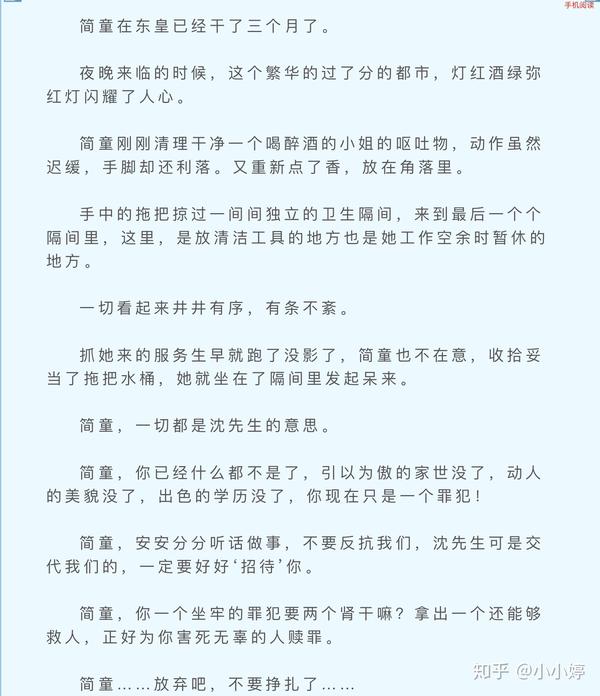 手机阅读

简童在东皇已经干了三个月了。

夜晚来临的时候，这个繁华的过了分的都市，灯红酒绿弥红灯闪耀了人心。

简童刚刚清理干净一个喝醉酒的小姐的呕吐物，动作虽然迟缓，手脚却还利落。又重新点了香，放在角落里。

手中的拖把掠过一间间独立的卫生隔间，来到最后一个个隔间里，这里，是放清洁工具的地方也是她工作空余时暂休的地方。

一切看起来井井有序，有条不紊。

抓她来的服务生早就跑了没影了，简童也不在意，收拾妥当了拖把水桶，她就坐在了隔间里发起呆来。

简童，一切都是沈先生的意思。

简童，你已经什么都不是了，引以为傲的家世没了，动人的美貌没了，出色的学历没了，你现在只是一个罪犯！

简童，安安分分听话做事，不要反抗我们，沈先生可是交代我们的，一定要好好‘招待’你。

简童，你一个坐牢的罪犯要两个肾干嘛？拿出一个还能够救人，正好为你害死无辜的人赎罪。

简童……放弃吧，不要挣扎了……

知乎 @小小婷